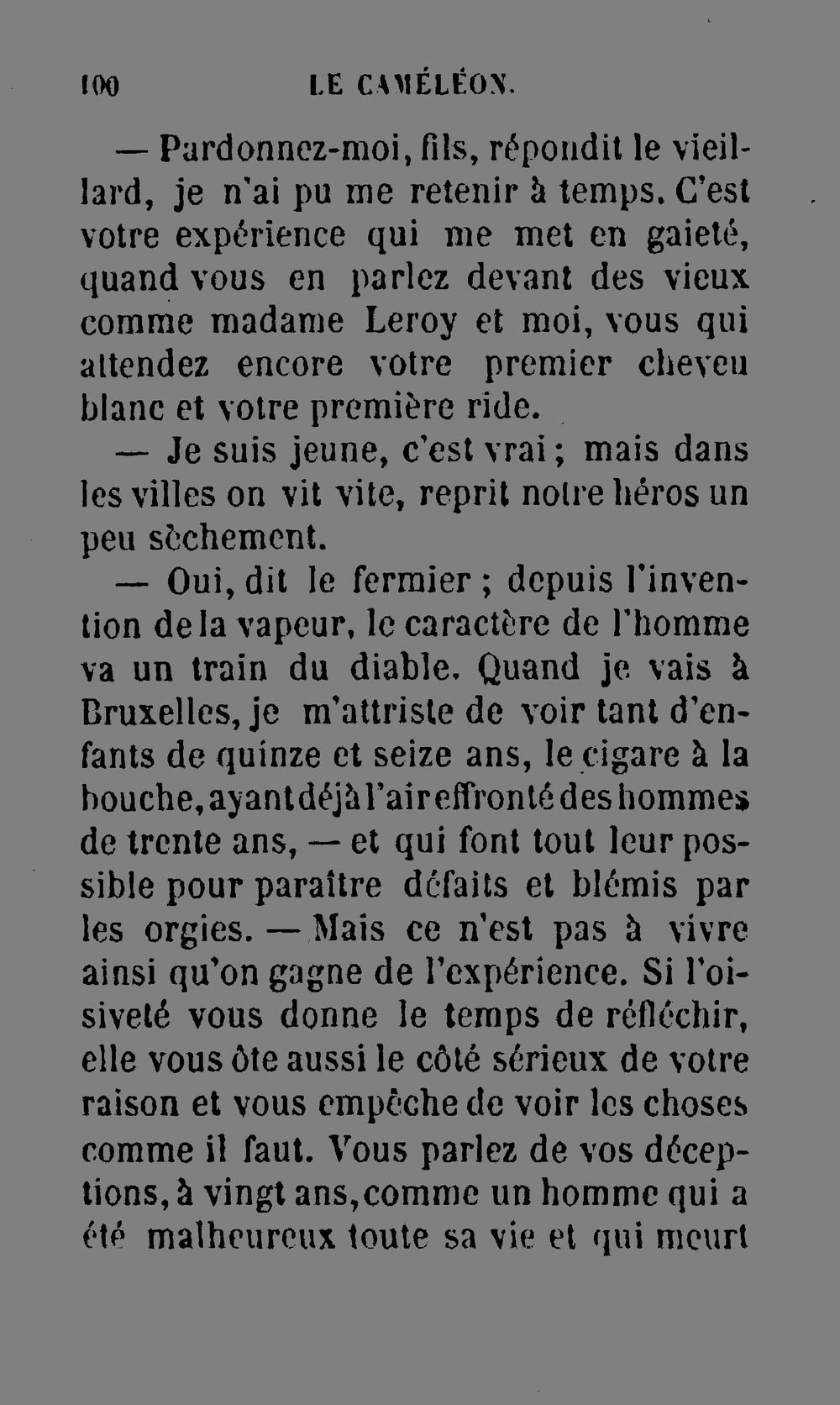 100 LE CAMÉLÉON.

— Pardonnez-moi, fils, répondit le vieillard, je n'ai pu me retenir à temps. C'est votre expérience qui me met en gaieté, quand vous en parlez devant des vieux comme madame Leroy et moi, vous qui attendez encore votre premier cheveu blanc et votre première ride.

— Je suis jeune, c'est vrai ; mais dans les villes on vit vite, reprit notre héros un peu sèchement.

— Oui, dit le fermier ; depuis l'invention de la vapeur, le caractère de l'homme va un train du diable. Quand je vais à Bruxelles, je m'attriste de voir tant d'enfants de quinze et seize ans, le cigare à la bouche, ayant déjà l'air effronté des hommes de trente ans, — et qui font tout leur possible pour paraître défaits et blémis par les orgies. — Mais ce n'est pas à vivre ainsi qu'on gagne de l'expérience. Si l'oisiveté vous donne le temps de réfléchir, elle vous ôte aussi le côté sérieux de votre raison et vous empêche de voir les choses comme il faut. Vous parlez de vos déceptions, à vingt ans, comme un homme qui a été malheureux toute sa vie et qui meurt